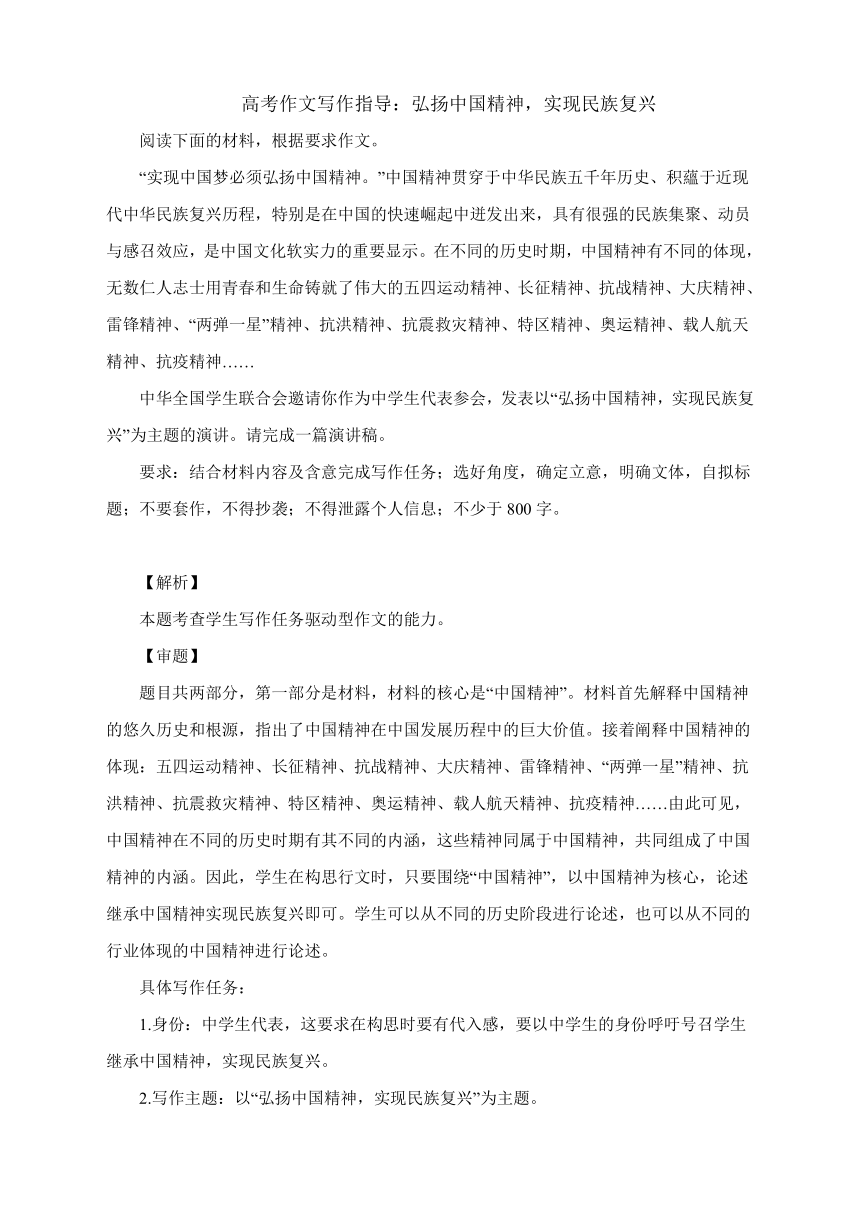 高考作文写作指导：弘扬中国精神，实现民族复兴

阅读下面的材料，根据要求作文。

“实现中国梦必须弘扬中国精神。”中国精神贯穿于中华民族五千年历史、积蕴于近现代中华民族复兴历程，特别是在中国的快速崛起中迸发出来，具有很强的民族集聚、动员与感召效应，是中国文化软实力的重要显示。在不同的历史时期，中国精神有不同的体现，无数仁人志士用青春和生命铸就了伟大的五四运动精神、长征精神、抗战精神、大庆精神、雷锋精神、“两弹一星”精神、抗洪精神、抗震救灾精神、特区精神、奥运精神、载人航天精神、抗疫精神……

中华全国学生联合会邀请你作为中学生代表参会，发表以“弘扬中国精神，实现民族复兴”为主题的演讲。请完成一篇演讲稿。

要求：结合材料内容及含意完成写作任务；选好角度，确定立意，明确文体，自拟标题；不要套作，不得抄袭；不得泄露个人信息；不少于 800 字。

【解析】

本题考查学生写作任务驱动型作文的能力。

【审题】

题目共两部分，第一部分是材料，材料的核心是“中国精神”。材料首先解释中国精神的悠久历史和根源，指出了中国精神在中国发展历程中的巨大价值。接着阐释中国精神的体现：五四运动精神、长征精神、抗战精神、大庆精神、雷锋精神、“两弹一星”精神、抗洪精神、抗震救灾精神、特区精神、奥运精神、载人航天精神、抗疫精神……由此可见，中国精神在不同的历史时期有其不同的内涵，这些精神同属于中国精神，共同组成了中国精神的内涵。因此，学生在构思行文时，只要围绕“中国精神”，以中国精神为核心，论述继承中国精神实现民族复兴即可。学生可以从不同的历史阶段进行论述，也可以从不同的行业体现的中国精神进行论述。

具体写作任务：

1.身份：中学生代表，这要求在构思时要有代入感，要以中学生的身份呼吁号召学生继承中国精神，实现民族复兴。

2.写作主题：以“弘扬中国精神，实现民族复兴”为主题。